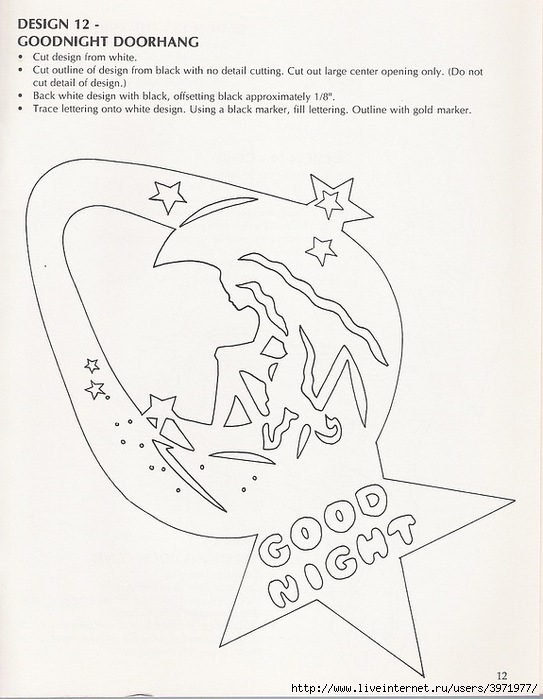 DESIGN 12 -
GOODNIGHT DOORHANG

• Cut design from white.
• Cut outline of design from black with no detail cutting. Cut out large center opening only. (Do not cut detail of design.)
• Back white design with black, offsetting black approximately 1/8".
• Trace lettering onto white design. Using a black marker, fill lettering. Outline with gold marker.

GOOD NIGHT

12

http://www.liveinternet.ru/users/3971977/